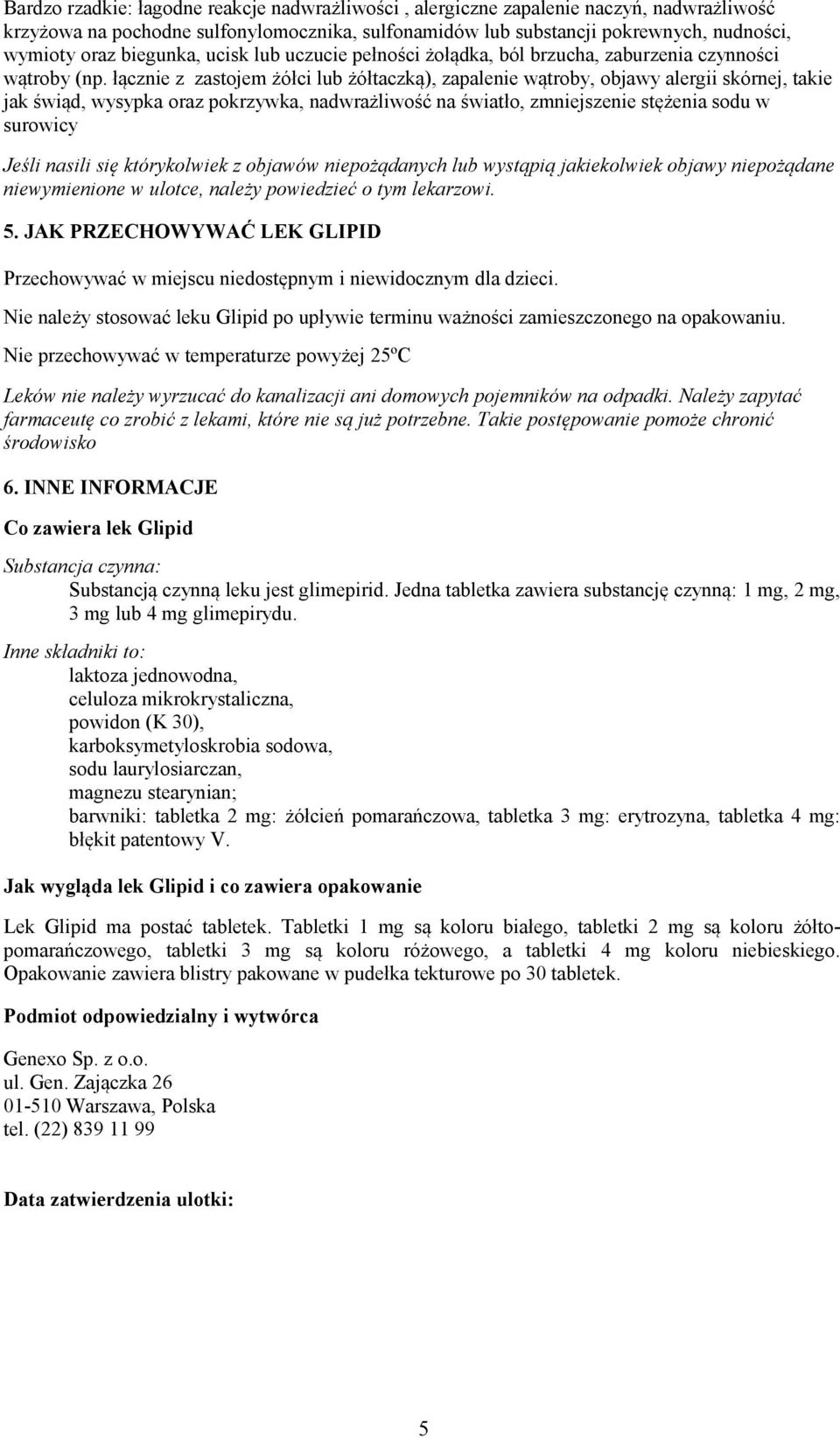 Bardzo rzadkie: łagodne reakcje nadwrażliwości , alergiczne zapalenie naczyń, nadwrażliwość krzyżowa na pochodne sulfonylomocznika, sulfonamidów lub substancji pokrewnych, nudności, wymioty oraz biegunka, ucisk lub uczucie pełności żołądka, ból brzucha, zaburzenia czynności wątroby (np. łącznie z zastojem żółci lub żółtaczką), zapalenie wątroby, objawy alergii skórnej, takie jak świąd, wysypka oraz pokrzywka, nadwrażliwość na światło, zmniejszenie stężenia sodu w surowicy

Jeśli nasili się którykolwiek z objawów niepożądanych lub wystąpią jakiekolwiek objawy niepożądane niewymienione w ulotce, należy powiedzieć o tym lekarzowi.

5. JAK PRZECHOWYWAĆ LEK GLIPID

Przechowywać w miejscu niedostępnym i niewidocznym dla dzieci.

Nie należy stosować leku Glipid po upływie terminu ważności zamieszczonego na opakowaniu.

Nie przechowywać w temperaturze powyżej 25ºC

Leków nie należy wyrzucać do kanalizacji ani domowych pojemników na odpadki. Należy zapytać farmaceutę co zrobić z lekami, które nie są już potrzebne. Takie postępowanie pomoże chronić środowisko

6. INNE INFORMACJE

Co zawiera lek Glipid

Substancja czynna:
Substancją czynną leku jest glimepirid. Jedna tabletka zawiera substancję czynną: 1 mg, 2 mg, 3 mg lub 4 mg glimepirydu.

Inne składniki to:
laktoza jednowodna,
celuloza mikrokrystaliczna,
powidon (K 30),
karboksymetyloskrobia sodowa,
sodu laurylosiarczan,
magnezu stearynian;
barwniki: tabletka 2 mg: żółcień pomarańczowa, tabletka 3 mg: erytrozyna, tabletka 4 mg: błękit patentowy V.

Jak wygląda lek Glipid i co zawiera opakowanie

Lek Glipid ma postać tabletek. Tabletki 1 mg są koloru białego, tabletki 2 mg są koloru żółto-pomarańczowego, tabletki 3 mg są koloru różowego, a tabletki 4 mg koloru niebieskiego. Opakowanie zawiera blistry pakowane w pudełka tekturowe po 30 tabletek.

Podmiot odpowiedzialny i wytwórca

Genexo Sp. z o.o.
ul. Gen. Zajączka 26
01-510 Warszawa, Polska
tel. (22) 839 11 99

Data zatwierdzenia ulotki:

5